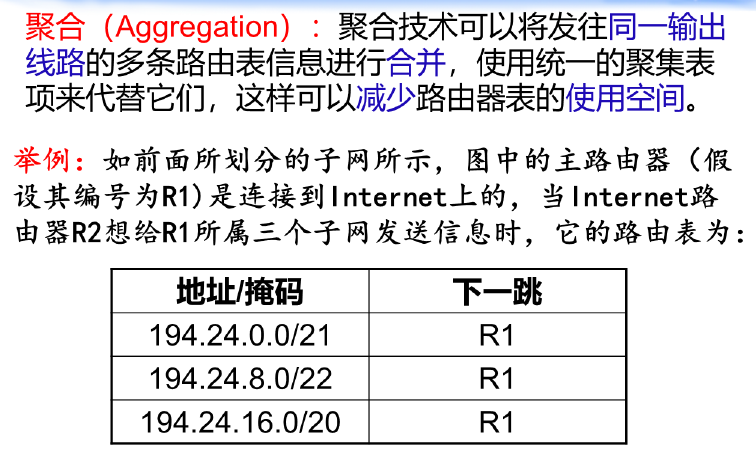 聚合（Aggregation）：聚合技术可以将发往同一输出线路的多条路由表信息进行合并，使用统一的聚集表项来代替它们，这样可以减少路由器表的使用空间。

举例：如前面所划分的子网所示，图中的主路由器（假设其编号为R1)是连接到Internet上的，当Internet路由器R2想给R1所属三个子网发送信息时，它的路由表为：

| 地址/掩码 | 下一跳 |
|---|---|
| 194.24.0.0/21 | R1 |
| 194.24.8.0/22 | R1 |
| 194.24.16.0/20 | R1 |